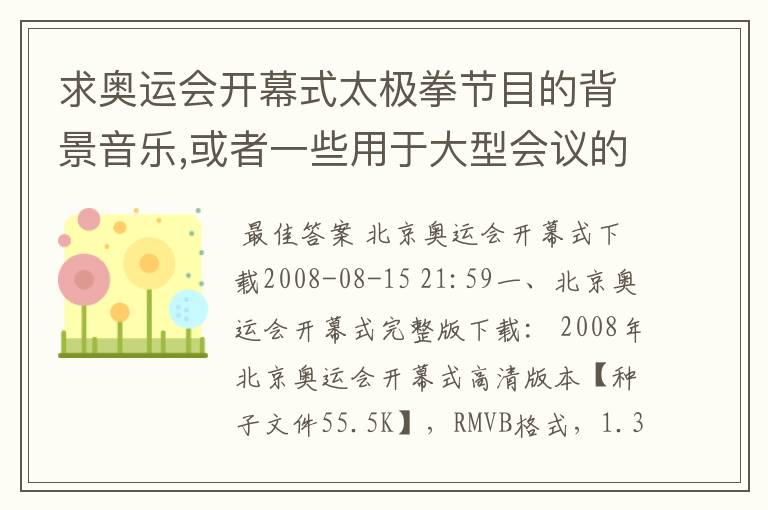 求奥运会开幕式太极拳节目的背景音乐,或者一些用于大型会议的

最佳答案 北京奥运会开幕式下载2008-08-15 21:59一、北京奥运会开幕式完整版下载: 2008年北京奥运会开幕式高清版本【种子文件55.5K】，RMVB格式，1.3